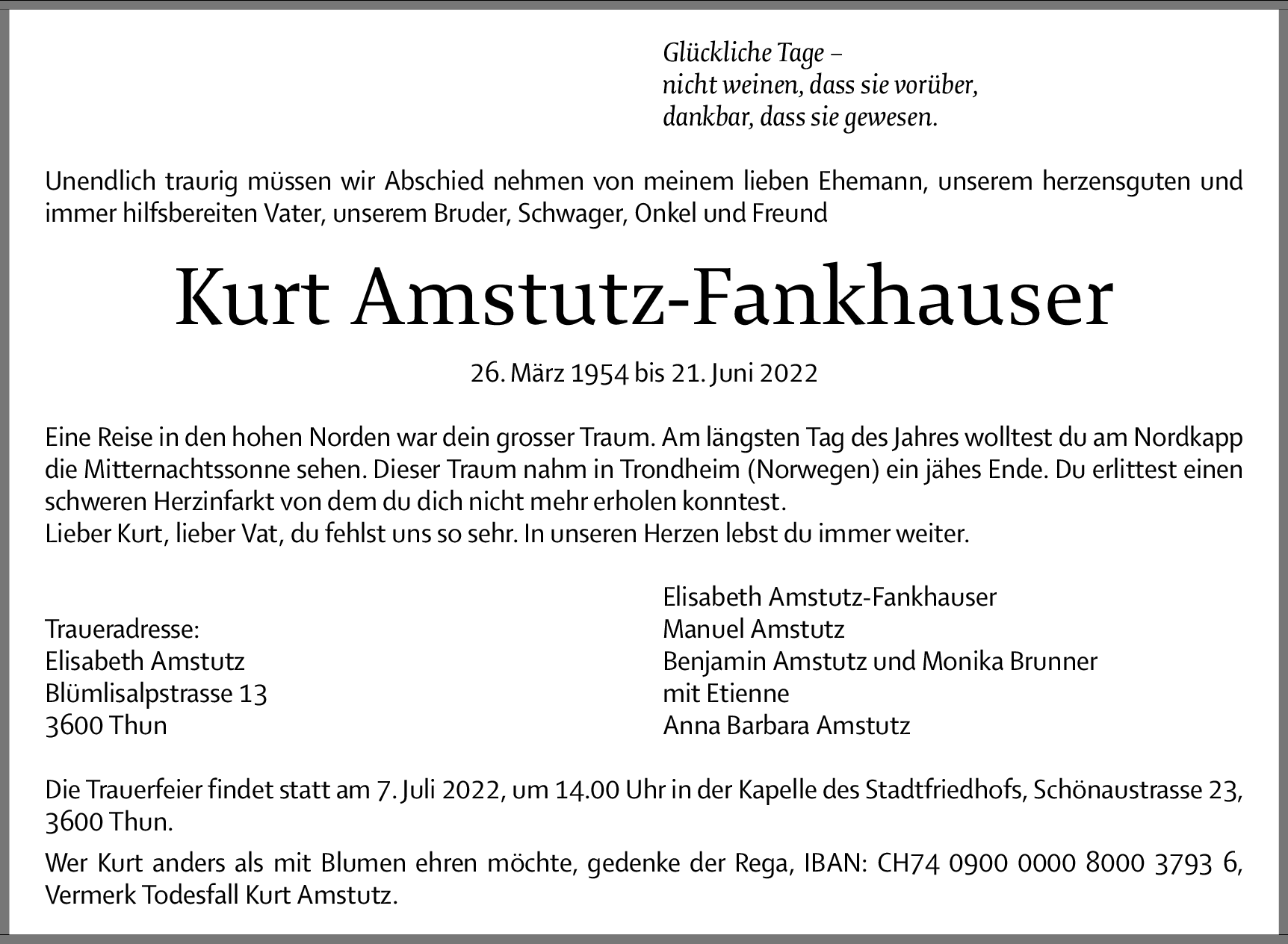 Glückliche Tage –
nicht weinen, dass sie vorüber,
dankbar, dass sie gewesen.

Unendlich traurig müssen wir Abschied nehmen von meinem lieben Ehemann, unserem herzensguten und immer hilfsbereiten Vater, unserem Bruder, Schwager, Onkel und Freund

Kurt Amstutz-Fankhauser

26. März 1954 bis 21. Juni 2022

Eine Reise in den hohen Norden war dein grosser Traum. Am längsten Tag des Jahres wolltest du am Nordkapp die Mitternachtssonne sehen. Dieser Traum nahm in Trondheim (Norwegen) ein jähes Ende. Du erlittest einen schweren Herzinfarkt von dem du dich nicht mehr erholen konntest.
Lieber Kurt, lieber Vat, du fehlst uns so sehr. In unseren Herzen lebst du immer weiter.

Traueradresse:
Elisabeth Amstutz
Blümlisalpstrasse 13
3600 Thun

Elisabeth Amstutz-Fankhauser
Manuel Amstutz
Benjamin Amstutz und Monika Brunner
mit Etienne
Anna Barbara Amstutz

Die Trauerfeier findet statt am 7. Juli 2022, um 14.00 Uhr in der Kapelle des Stadtfriedhofs, Schönaustrasse 23, 3600 Thun.

Wer Kurt anders als mit Blumen ehren möchte, gedenke der Rega, IBAN: CH74 0900 0000 8000 3793 6, Vermerk Todesfall Kurt Amstutz.